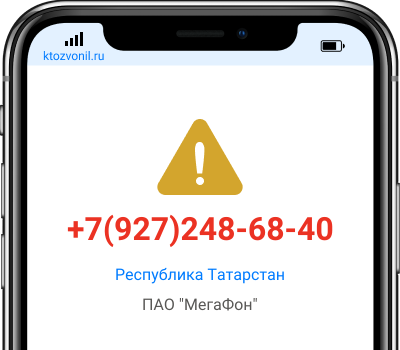 ktozvonil.ru

+7(927)248-68-40

Республика Татарстан

ПАО "МегаФон"